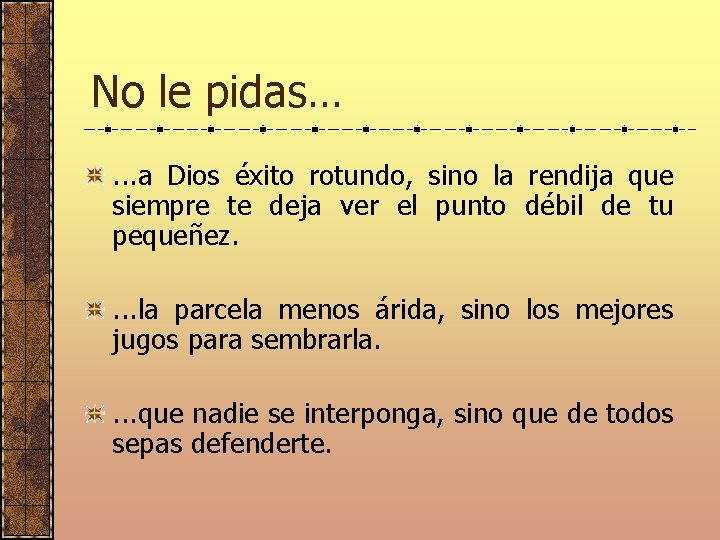 No le pidas…

...a Dios éxito rotundo, sino la rendija que siempre te deja ver el punto débil de tu pequeñez.

...la parcela menos árida, sino los mejores jugos para sembrarla.

...que nadie se interponga, sino que de todos sepas defenderte.